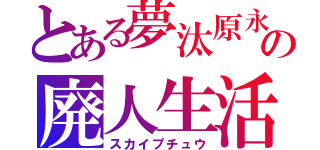 とある夢汰原永の
廃人生活
スカイプチュウ